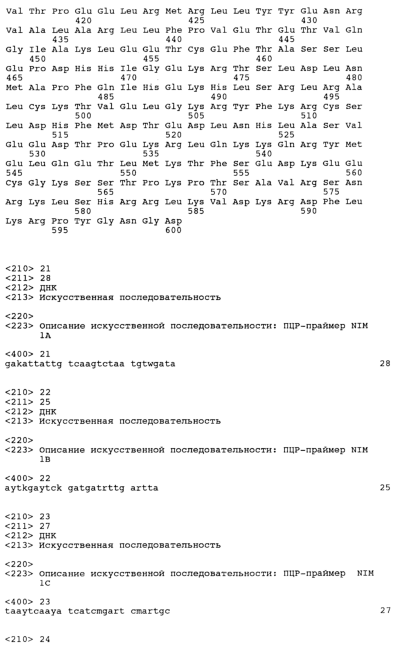 Val Thr Pro Glu Glu Leu Arg Met Arg Leu Leu Tyr Tyr Glu Asn Arg
420 425 430
Val Ala Leu Ala Arg Leu Leu Phe Pro Val Glu Thr Glu Thr Val Gln
435 440 445
Gly Ile Ala Lys Leu Glu Glu Thr Cys Glu Phe Thr Ala Ser Ser Leu
450 455 460
Glu Pro Asp His His Ile Gly Glu Lys Arg Thr Ser Leu Asp Leu Asn
465 470 475 480
Met Ala Pro Phe Gln Ile His Glu Lys His Leu Ser Arg Leu Arg Ala
485 490 495
Leu Cys Lys Thr Val Glu Leu Gly Lys Arg Tyr Phe Lys Arg Cys Ser
500 505 510
Leu Asp His Phe Met Asp Thr Glu Asp Leu Asn His Leu Ala Ser Val
515 520 525
Glu Glu Asp Thr Pro Glu Lys Arg Leu Gln Lys Lys Gln Arg Tyr Met
530 535 540
Glu Leu Gln Glu Thr Leu Met Lys Thr Phe Ser Glu Asp Lys Glu Glu
545 550 555 560
Cys Gly Lys Ser Ser Thr Pro Lys Pro Thr Ser Ala Val Arg Ser Asn
565 570 575
Arg Lys Leu Ser His Arg Arg Leu Lys Val Asp Lys Arg Asp Phe Leu
580 585 590
Lys Arg Pro Tyr Gly Asn Gly Asp
595 600

<210> 21
<211> 28
<212> ДНК
<213> Искусственная последовательность

<220>
<223> Описание искусственной последовательности: ПЦР-праймер NIM 1A

<400> 21
gakattattg tcaagtctaa tgtwgata 28

<210> 22
<211> 25
<212> ДНК
<213> Искусственная последовательность

<220>
<223> Описание искусственной последовательности: ПЦР-праймер NIM 1B

<400> 22
aytkgaytck gatgatrttg artta 25

<210> 23
<211> 27
<212> ДНК
<213> Искусственная последовательность

<220>
<223> Описание искусственной последовательности: ПЦР-праймер NIM 1C

<400> 23
taaytcaaya tcatcmgart cmartgc 27

<210> 24